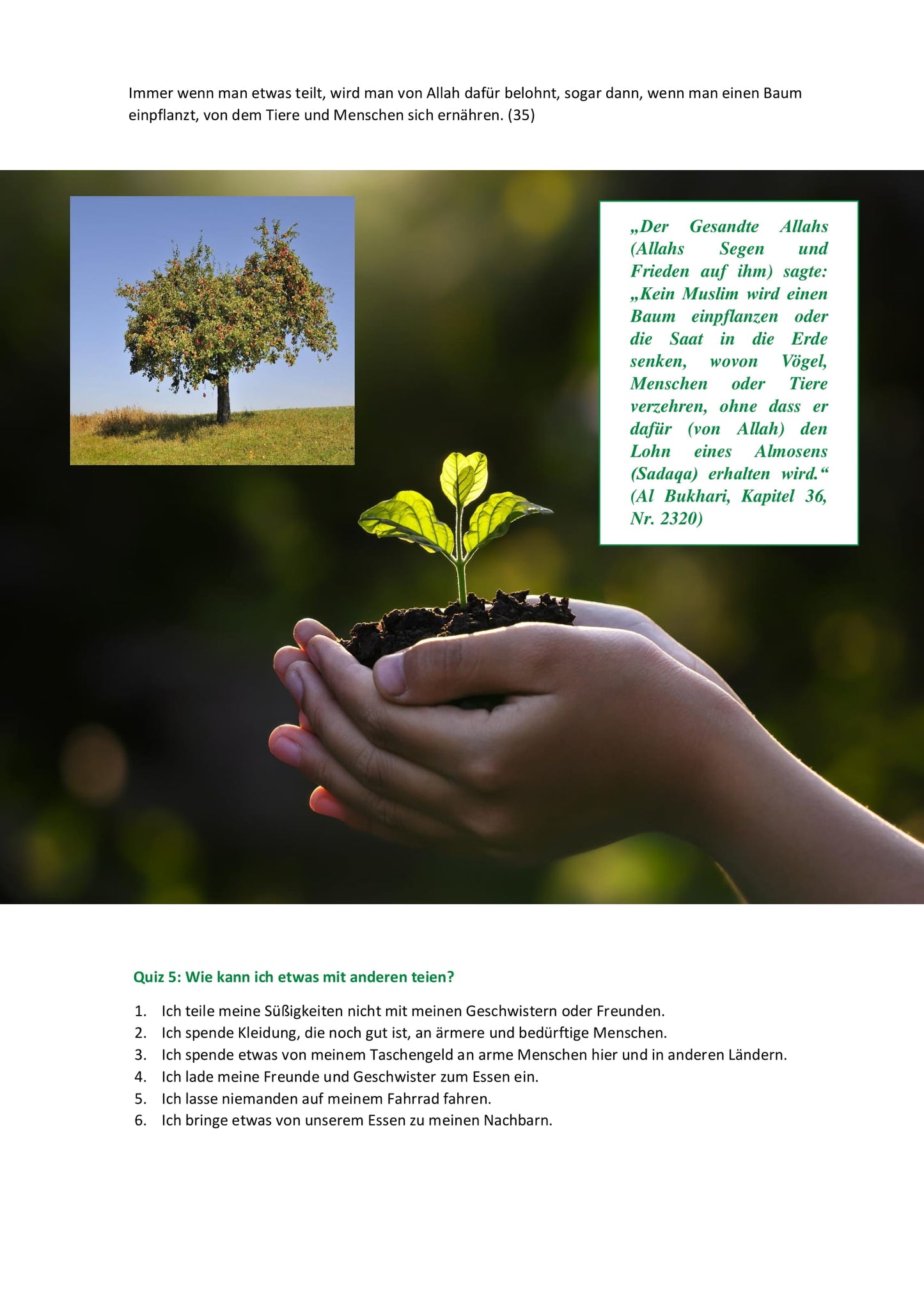 Immer wenn man etwas teilt, wird man von Allah dafür belohnt, sogar dann, wenn man einen Baum einpflanzt, von dem Tiere und Menschen sich ernähren. (35)

„Der Gesandte Allahs (Allahs Segen und Frieden auf ihm) sagte: „Kein Muslim wird einen Baum einpflanzen oder die Saat in die Erde senken, wovon Vögel, Menschen oder Tiere verzehren, ohne dass er dafür (von Allah) den Lohn eines Almosens (Sadaqa) erhalten wird.“ (Al Bukhari, Kapitel 36, Nr. 2320)

Quiz 5: Wie kann ich etwas mit anderen teien?

1. Ich teile meine Süßigkeiten nicht mit meinen Geschwistern oder Freunden.
2. Ich spende Kleidung, die noch gut ist, an ärmere und bedürftige Menschen.
3. Ich spende etwas von meinem Taschengeld an arme Menschen hier und in anderen Ländern.
4. Ich lade meine Freunde und Geschwister zum Essen ein.
5. Ich lasse niemanden auf meinem Fahrrad fahren.
6. Ich bringe etwas von unserem Essen zu meinen Nachbarn.